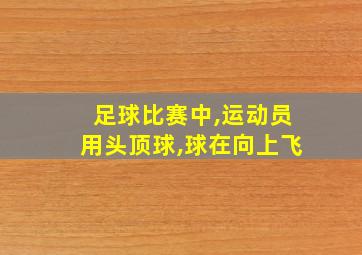 足球比赛中,运动员用头顶球,球在向上飞